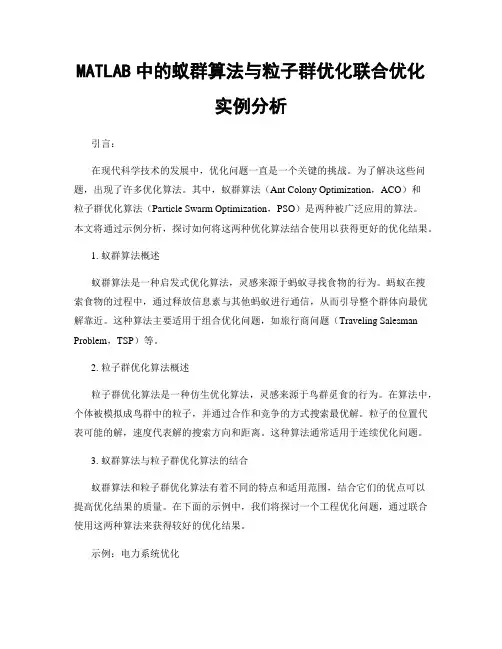 MATLAB 中的蚁群算法与粒子群优化联合优化实例分析

引言：

在现代科学技术的发展中，优化问题一直是一个关键的挑战。为了解决这些问题，出现了许多优化算法。其中，蚁群算法（Ant Colony Optimization，ACO）和粒子群优化算法（Particle Swarm Optimization，PSO）是两种被广泛应用的算法。本文将通过示例分析，探讨如何将这两种优化算法结合使用以获得更好的优化结果。

1. 蚁群算法概述

蚁群算法是一种启发式优化算法，灵感来源于蚂蚁寻找食物的行为。蚂蚁在搜索食物的过程中，通过释放信息素与其他蚂蚁进行通信，从而引导整个群体向最优解靠近。这种算法主要适用于组合优化问题，如旅行商问题（Traveling Salesman Problem，TSP）等。

2. 粒子群优化算法概述

粒子群优化算法是一种仿生优化算法，灵感来源于鸟群觅食的行为。在算法中，个体被模拟成鸟群中的粒子，并通过合作和竞争的方式搜索最优解。粒子的位置代表可能的解，速度代表解的搜索方向和距离。这种算法通常适用于连续优化问题。

3. 蚁群算法与粒子群优化算法的结合

蚁群算法和粒子群优化算法有着不同的特点和适用范围，结合它们的优点可以提高优化结果的质量。在下面的示例中，我们将探讨一个工程优化问题，通过联合使用这两种算法来获得较好的优化结果。

示例：电力系统优化